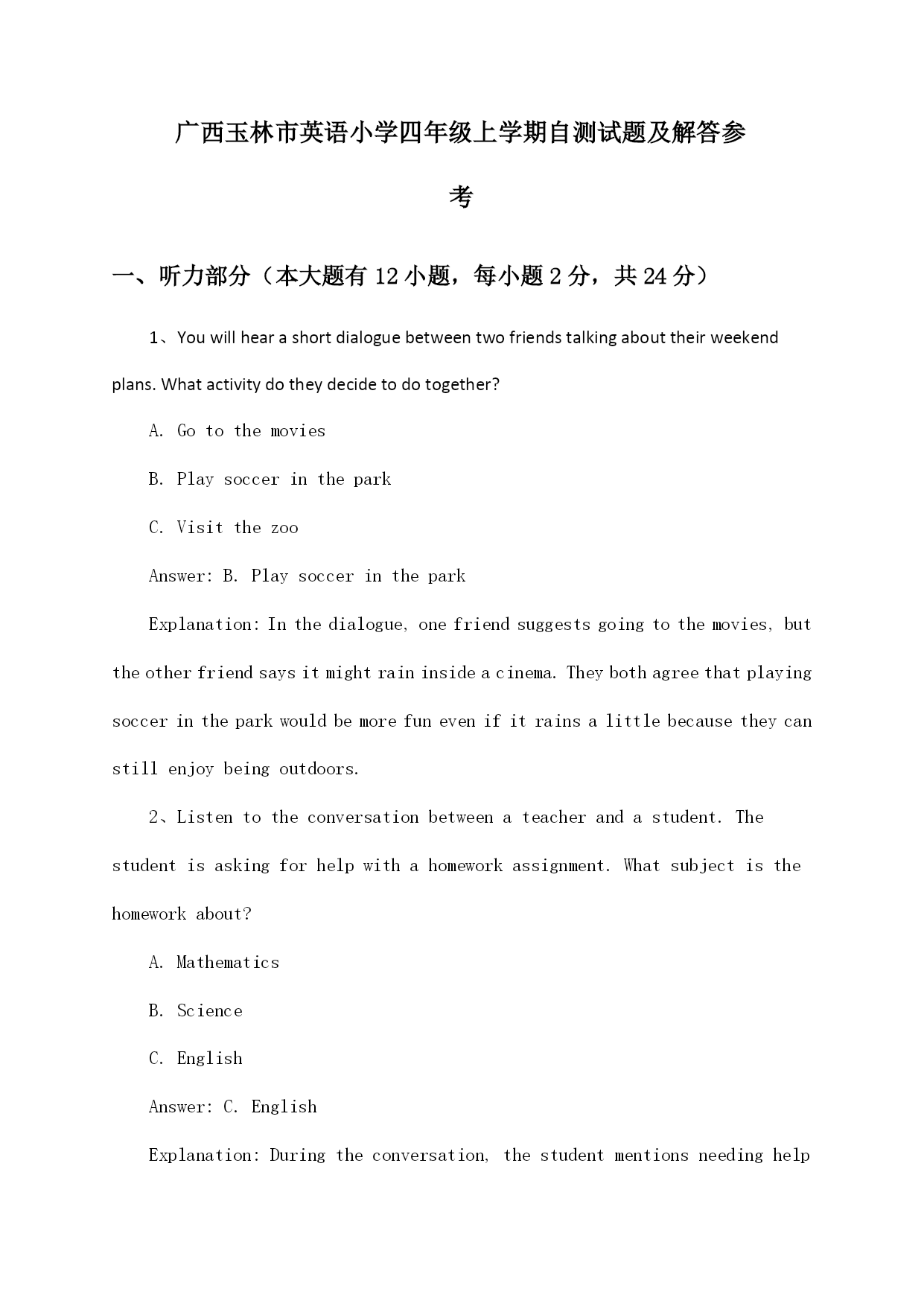 广西玉林市英语小学四年级上学期自测试题及解答参考

一、听力部分（本大题有12小题，每小题2分，共24分）

1、You will hear a short dialogue between two friends talking about their weekend plans. What activity do they decide to do together?

A. Go to the movies

B. Play soccer in the park

C. Visit the zoo

Answer: B. Play soccer in the park

Explanation: In the dialogue, one friend suggests going to the movies, but the other friend says it might rain inside a cinema. They both agree that playing soccer in the park would be more fun even if it rains a little because they can still enjoy being outdoors.

2、Listen to the conversation between a teacher and a student. The student is asking for help with a homework assignment. What subject is the homework about?

A. Mathematics

B. Science

C. English

Answer: C. English

Explanation: During the conversation, the student mentions needing help